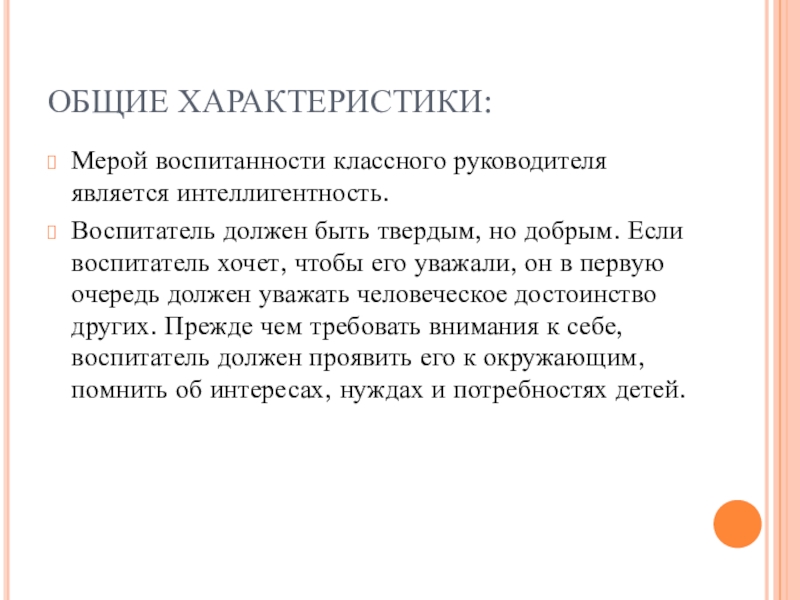 ОБЩИЕ ХАРАКТЕРИСТИКИ:

Мерой воспитанности классного руководителя является интеллигентность.

Воспитатель должен быть твердым, но добрым. Если воспитатель хочет, чтобы его уважали, он в первую очередь должен уважать человеческое достоинство других. Прежде чем требовать внимания к себе, воспитатель должен проявить его к окружающим, помнить об интересах, нуждах и потребностях детей.